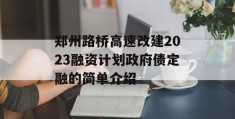 郑州路桥高速改建2023融资计划政府债定融的简单介绍